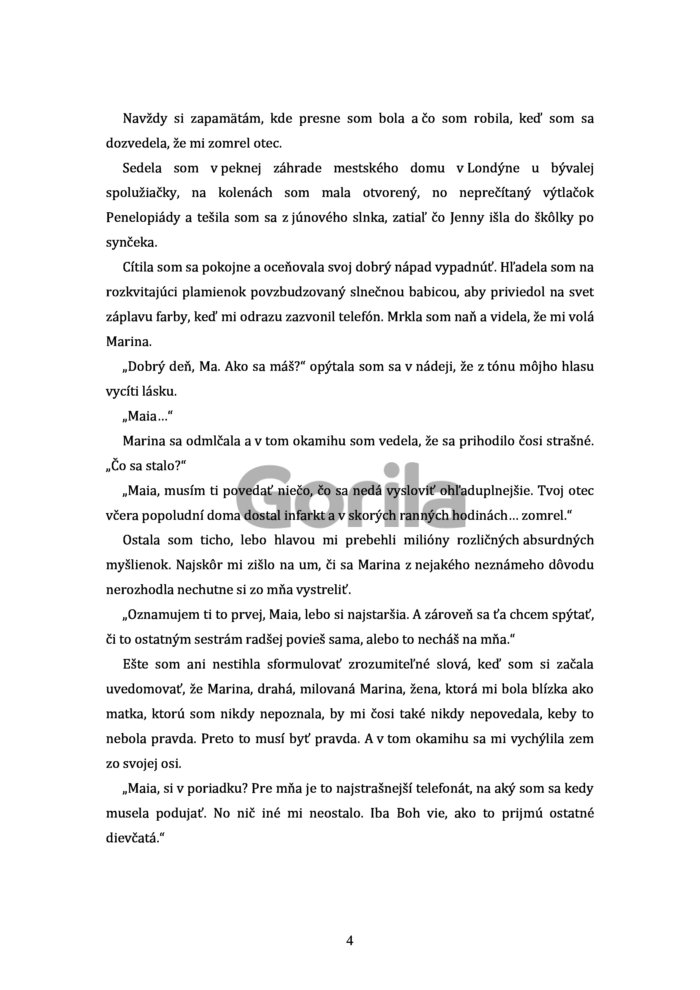 Navždy si zapamätám, kde presne som bola a čo som robila, keď som sa dozvedela, že mi zomrel otec.

Sedela som v peknej záhrade mestského domu v Londýne u bývalej spolužiačky, na kolenách som mala otvorený, no neprečítaný výtlačok Penelopiády a tešila som sa z júnového slnka, zatiaľ čo Jenny išla do škôlky po synčeka.

Cítila som sa pokojne a oceňovala svoj dobrý nápad vypadnúť. Hľadela som na rozkvitajúci plamienok povzbudzovaný slnečnou babicou, aby priviedol na svet záplavu farby, keď mi odrazu zazvonil telefón. Mrkla som naň a videla, že mi volá Marina.

„Dobrý deň, Ma. Ako sa máš?“ opýtala som sa v nádeji, že z tónu môjho hlasu vycíti lásku.

„Maia…“

Marina sa odmlčala a v tom okamihu som vedela, že sa prihodilo čosi strašné. „Čo sa stalo?“

„Maia, musím ti povedať niečo, čo sa nedá vysloviť ohľaduplnejšie. Tvoj otec včera popoludní doma dostal infarkt a v skorých ranných hodinách… zomrel.“

Ostala som ticho, lebo hlavou mi prebehli milióny rozličných absurdných myšlienok. Najskôr mi zišlo na um, či sa Marina z nejakého neznámeho dôvodu nerozhodla nechutne si zo mňa vystreliť.

„Oznamujem ti to prvej, Maia, lebo si najstaršia. A zároveň sa ťa chcem spýtať, či to ostatným sestrám radšej povieš sama, alebo to necháš na mňa.“

Ešte som ani nestihla sformulovať zrozumiteľné slová, keď som si začala uvedomovať, že Marina, drahá, milovaná Marina, žena, ktorá mi bola blízka ako matka, ktorú som nikdy nepoznala, by mi čosi také nikdy nepovedala, keby to nebola pravda. Preto to musí byť pravda. A v tom okamihu sa mi vychýlila zem zo svojej osi.

„Maia, si v poriadku? Pre mňa je to najstrašnejší telefonát, na aký som sa kedy musela podujať. No nič iné mi neostalo. Iba Boh vie, ako to prijmú ostatné dievčatá.“

Gorila

4